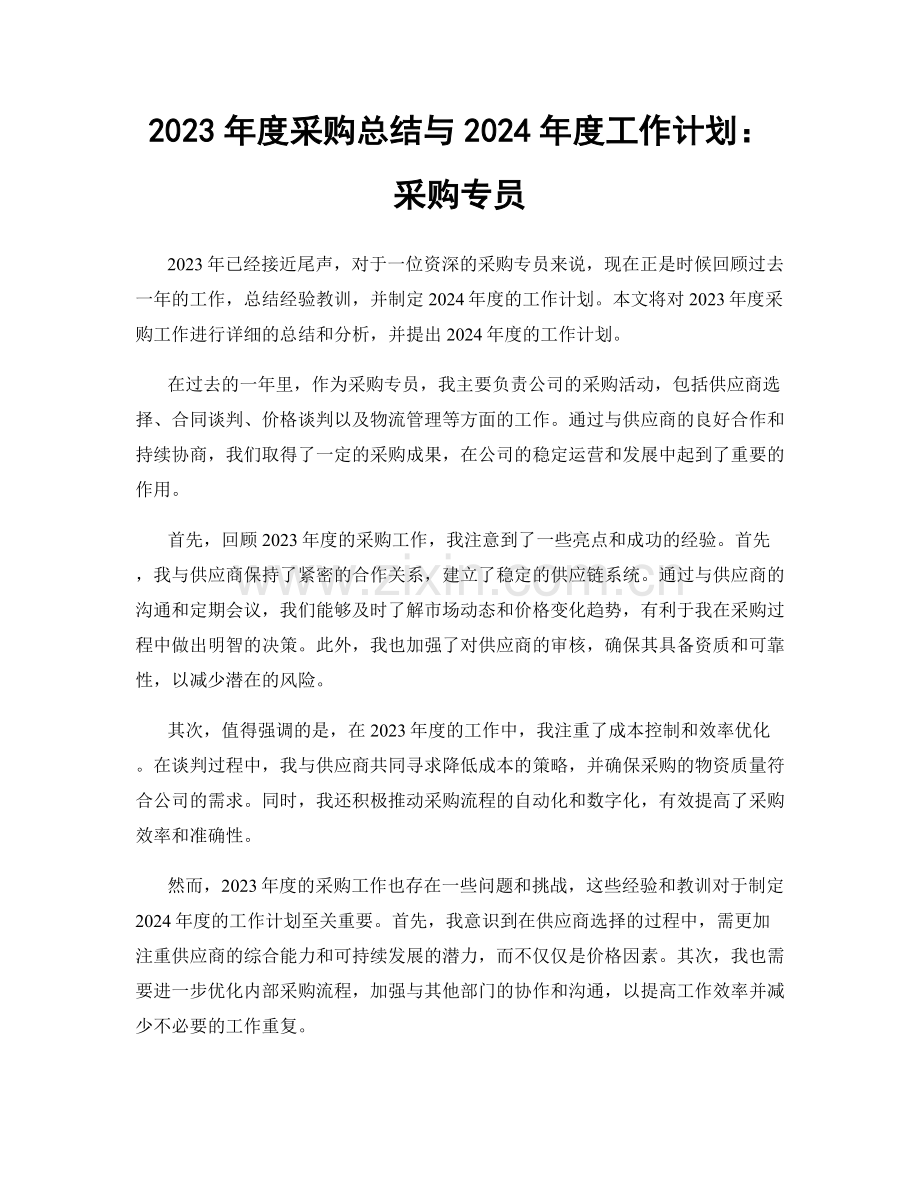 2023年度采购总结与2024年度工作计划：采购专员

2023年已经接近尾声，对于一位资深的采购专员来说，现在正是时候回顾过去一年的工作，总结经验教训，并制定2024年度的工作计划。本文将对2023年度采购工作进行详细的总结和分析，并提出2024年度的工作计划。

在过去的一年里，作为采购专员，我主要负责公司的采购活动，包括供应商选择、合同谈判、价格谈判以及物流管理等方面的工作。通过与供应商的良好合作和持续协商，我们取得了一定的采购成果，在公司的稳定运营和发展中起到了重要的作用。

首先，回顾2023年度的采购工作，我注意到了一些亮点和成功的经验。首先，我与供应商保持了紧密的合作关系，建立了稳定的供应链系统。通过与供应商的沟通和定期会议，我们能够及时了解市场动态和价格变化趋势，有利于我在采购过程中做出明智的决策。此外，我也加强了对供应商的审核，确保其具备资质和可靠性，以减少潜在的风险。

其次，值得强调的是，在2023年度的工作中，我注重了成本控制和效率优化。在谈判过程中，我与供应商共同寻求降低成本的策略，并确保采购的物资质量符合公司的需求。同时，我还积极推动采购流程的自动化和数字化，有效提高了采购效率和准确性。

然而，2023年度的采购工作也存在一些问题和挑战，这些经验和教训对于制定2024年度的工作计划至关重要。首先，我意识到在供应商选择的过程中，需更加注重供应商的综合能力和可持续发展的潜力，而不仅仅是价格因素。其次，我也需要进一步优化内部采购流程，加强与其他部门的协作和沟通，以提高工作效率并减少不必要的工作重复。

www.zixin.com.cn